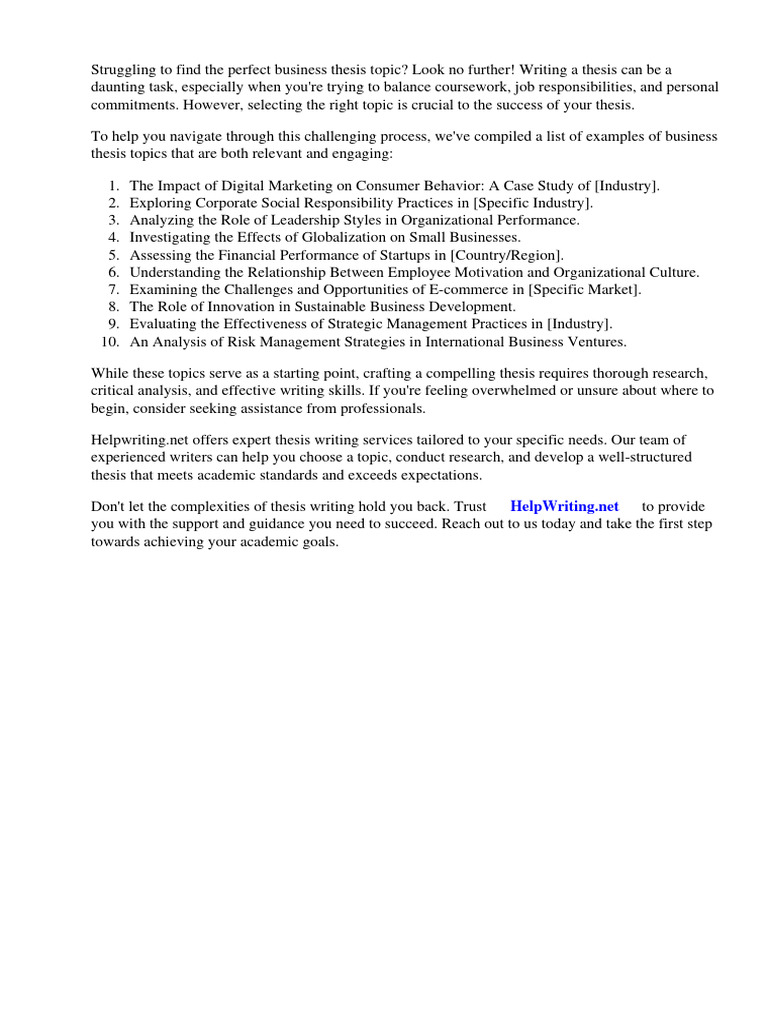 Struggling to find the perfect business thesis topic? Look no further! Writing a thesis can be a daunting task, especially when you're trying to balance coursework, job responsibilities, and personal commitments. However, selecting the right topic is crucial to the success of your thesis.

To help you navigate through this challenging process, we've compiled a list of examples of business thesis topics that are both relevant and engaging:

1. The Impact of Digital Marketing on Consumer Behavior: A Case Study of [Industry].
2. Exploring Corporate Social Responsibility Practices in [Specific Industry].
3. Analyzing the Role of Leadership Styles in Organizational Performance.
4. Investigating the Effects of Globalization on Small Businesses.
5. Assessing the Financial Performance of Startups in [Country/Region].
6. Understanding the Relationship Between Employee Motivation and Organizational Culture.
7. Examining the Challenges and Opportunities of E-commerce in [Specific Market].
8. The Role of Innovation in Sustainable Business Development.
9. Evaluating the Effectiveness of Strategic Management Practices in [Industry].
10. An Analysis of Risk Management Strategies in International Business Ventures.

While these topics serve as a starting point, crafting a compelling thesis requires thorough research, critical analysis, and effective writing skills. If you're feeling overwhelmed or unsure about where to begin, consider seeking assistance from professionals.

Helpwriting.net offers expert thesis writing services tailored to your specific needs. Our team of experienced writers can help you choose a topic, conduct research, and develop a well-structured thesis that meets academic standards and exceeds expectations.

Don't let the complexities of thesis writing hold you back. Trust HelpWriting.net to provide you with the support and guidance you need to succeed. Reach out to us today and take the first step towards achieving your academic goals.